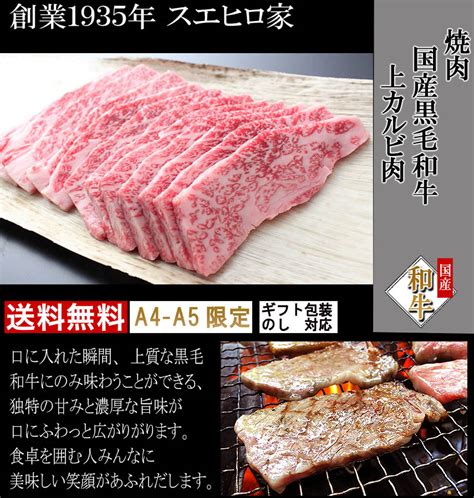 創業1935年 スエヒロ家

焼肉
国産黒毛和牛
上カルビ肉

国産
和牛

送料無料 A4-A5 限定 ギフト包装 のし 対応

口に入れた瞬間、上質な黒毛和牛にのみ味わうことができる、独特の甘みと濃厚な旨味が口にふわっと広がりがります。食卓を囲む人みんなに美味しい笑顔があふれだします。